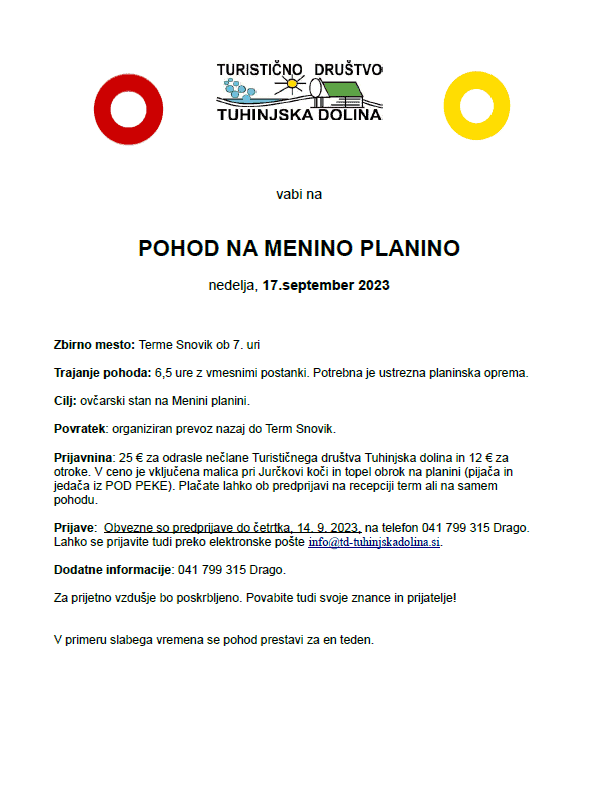 TURISTIČNO DRUŠTVO
TUHINJSKA DOLINA

vabi na

POHOD NA MENINO PLANINO

nedelja, 17.september 2023

Zbirno mesto: Terme Snovik ob 7. uri

Trajanje pohoda: 6,5 ure z vmesnimi postanki. Potrebna je ustrezna planinska oprema.

Cilj: ovčarski stan na Menini planini.

Povratek: organiziran prevoz nazaj do Term Snovik.

Prijavnina: 25 € za odrasle nečlane Turističnega društva Tuhinjska dolina in 12 € za otroke. V ceno je vključena malica pri Jurčkovi koči in topel obrok na planini (pijača in jedača iz POD PEKE). Plačate lahko ob predprijavi na recepciji term ali na samem pohodu.

Prijave: Obvezne so predprijave do četrtka, 14. 9. 2023, na telefon 041 799 315 Drago. Lahko se prijavite tudi preko elektronske pošte info@td-tuhinjskadolina.si.

Dodatne informacije: 041 799 315 Drago.

Za prijetno vzdušje bo poskrbljeno. Povabite tudi svoje znance in prijatelje!

V primeru slabega vremena se pohod prestavi za en teden.